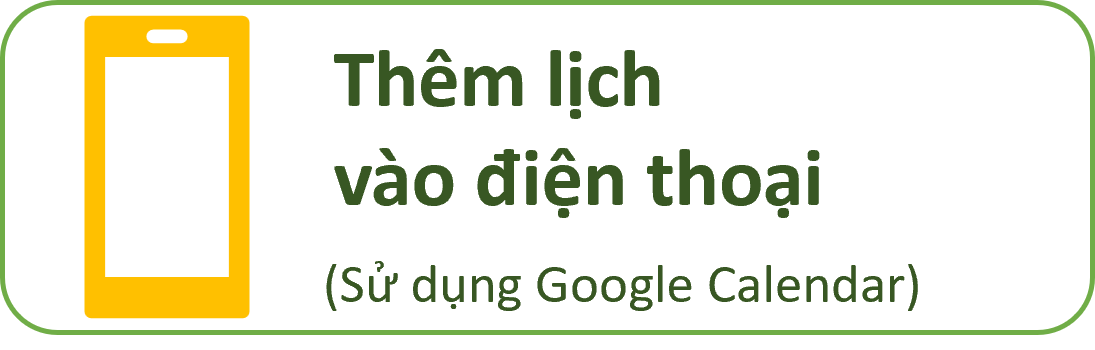 Thêm lịch vào điện thoại

(Sử dụng Google Calendar)